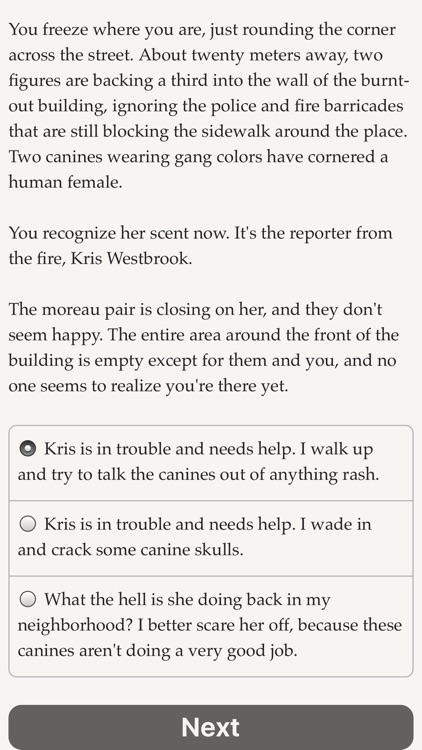 You freeze where you are, just rounding the corner across the street. About twenty meters away, two figures are backing a third into the wall of the burnt-out building, ignoring the police and fire barricades that are still blocking the sidewalk around the place. Two canines wearing gang colors have cornered a human female.

You recognize her scent now. It's the reporter from the fire, Kris Westbrook.

The moreau pair is closing on her, and they don't seem happy. The entire area around the front of the building is empty except for them and you, and no one seems to realize you're there yet.

Kris is in trouble and needs help. I walk up and try to talk the canines out of anything rash.

Kris is in trouble and needs help. I wade in and crack some canine skulls.

What the hell is she doing back in my neighborhood? I better scare her off, because these canines aren't doing a very good job.

Next